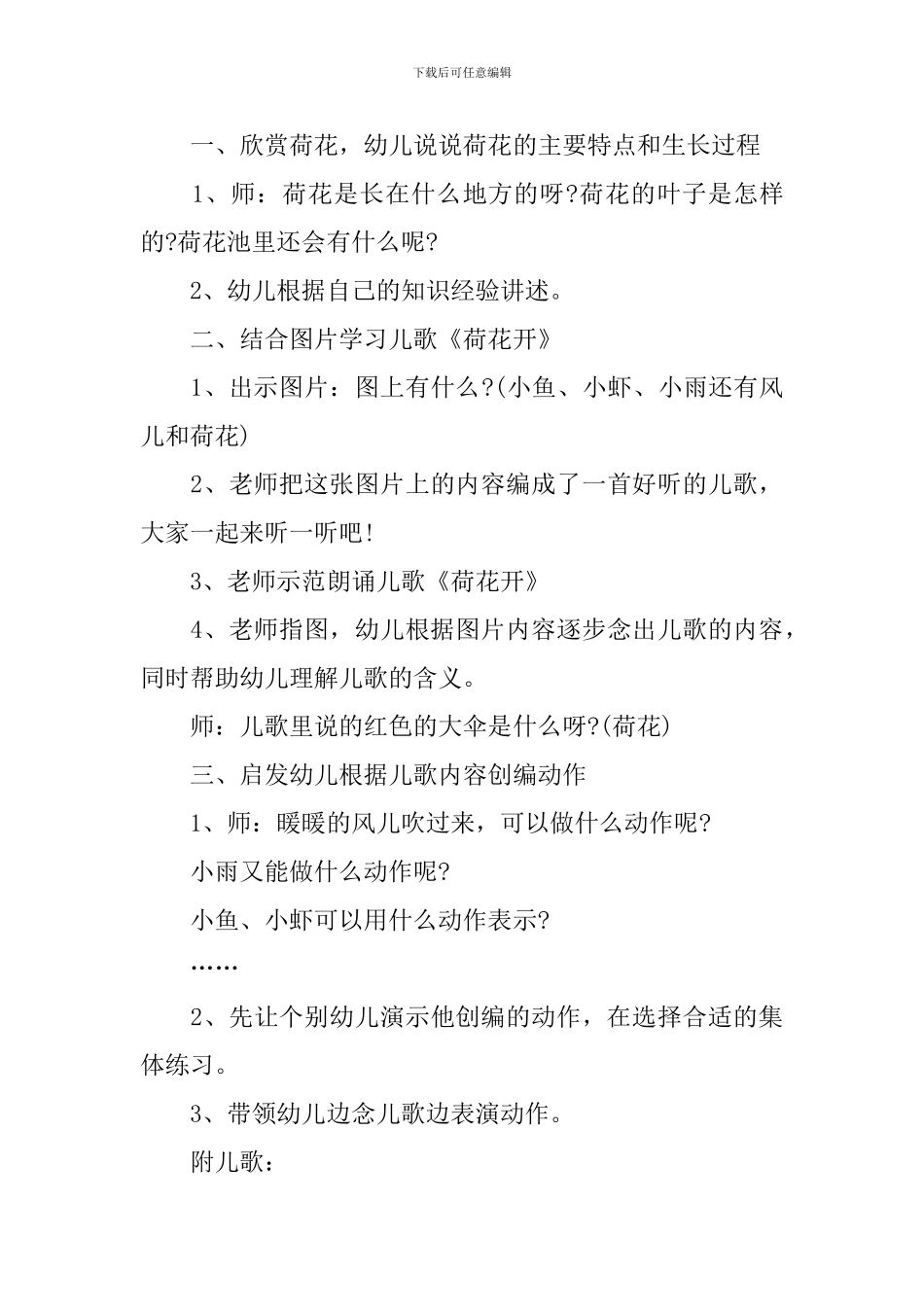 下载后可任意编辑

一、欣赏荷花，幼儿说说荷花的主要特点和生长过程

1、师：荷花是长在什么地方的呀?荷花的叶子是怎样的?荷花池里还会有什么呢?

2、幼儿根据自己的知识经验讲述。

二、结合图片学习儿歌《荷花开》

1、出示图片：图上有什么?(小鱼、小虾、小雨还有风儿和荷花)

2、老师把这张图片上的内容编成了一首好听的儿歌，大家一起来听一听吧!

3、老师示范朗诵儿歌《荷花开》

4、老师指图，幼儿根据图片内容逐步念出儿歌的内容，同时帮助幼儿理解儿歌的含义。

师：儿歌里说的红色的大伞是什么呀?(荷花)

三、启发幼儿根据儿歌内容创编动作

1、师：暖暖的风儿吹过来，可以做什么动作呢?

小雨又能做什么动作呢?

小鱼、小虾可以用什么动作表示?

……

2、先让个别幼儿演示他创编的动作，在选择合适的集体练习。

3、带领幼儿边念儿歌边表演动作。

附儿歌：